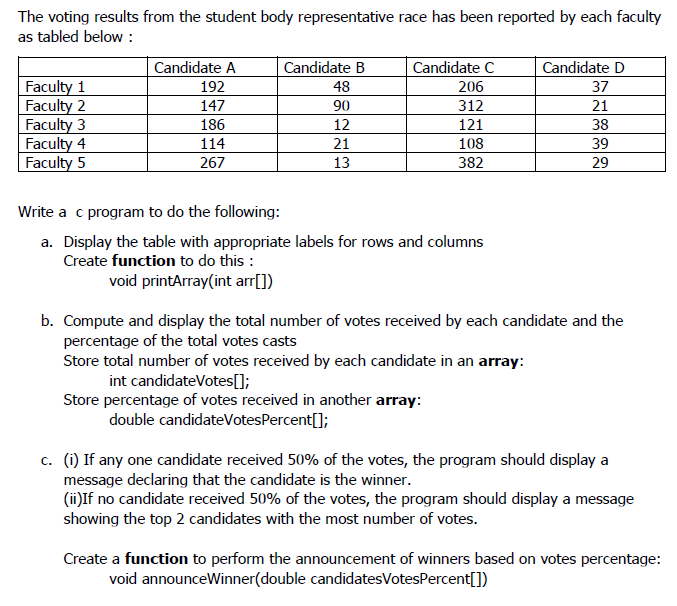 The voting results from the student body representative race has been reported by each faculty as tabled below :

| | Candidate A | Candidate B | Candidate C | Candidate D |
|---|---|---|---|---|
| Faculty 1 | 192 | 48 | 206 | 37 |
| Faculty 2 | 147 | 90 | 312 | 21 |
| Faculty 3 | 186 | 12 | 121 | 38 |
| Faculty 4 | 114 | 21 | 108 | 39 |
| Faculty 5 | 267 | 13 | 382 | 29 |

Write a c program to do the following:

a. Display the table with appropriate labels for rows and columns
Create function to do this :
void printArray(int arr[])

b. Compute and display the total number of votes received by each candidate and the percentage of the total votes casts
Store total number of votes received by each candidate in an array:
int candidateVotes[];
Store percentage of votes received in another array:
double candidateVotesPercent[];

c. (i) If any one candidate received 50% of the votes, the program should display a message declaring that the candidate is the winner.
(ii)If no candidate received 50% of the votes, the program should display a message showing the top 2 candidates with the most number of votes.

Create a function to perform the announcement of winners based on votes percentage:
void announceWinner(double candidatesVotesPercent[])